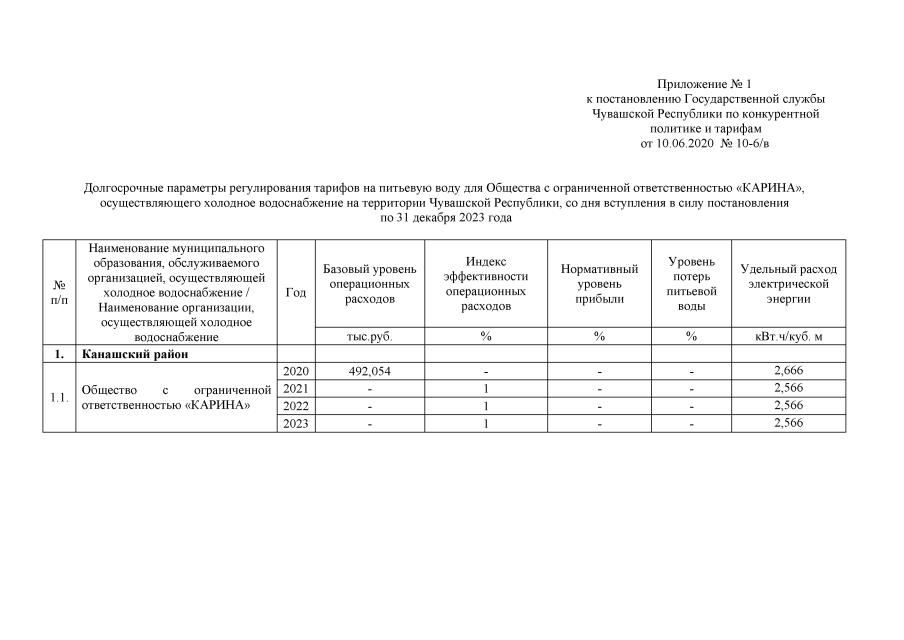 Приложение № 1
к постановлению Государственной службы Чувашской Республики по конкурентной политике и тарифам
от 10.06.2020 № 10-6/в

Долгосрочные параметры регулирования тарифов на питьевую воду для Общества с ограниченной ответственностью «КАРИНА», осуществляющего холодное водоснабжение на территории Чувашской Республики, со дня вступления в силу постановления по 31 декабря 2023 года

| № п/п | Наименование муниципального образования, обслуживаемого организацией, осуществляющей холодное водоснабжение / Наименование организации, осуществляющей холодное водоснабжение | Год | Базовый уровень операционных расходов | Индекс эффективности операционных расходов | Нормативный уровень прибыли | Уровень потерь питьевой воды | Удельный расход электрической энергии |
|---|---|---|---|---|---|---|---|
| | | | тыс.руб. | % | % | % | кВт.ч/куб. м |
| 1. | Канашский район | | | | | | |
| 1.1. | Общество с ограниченной ответственностью «КАРИНА» | 2020 | 492,054 | - | - | - | 2,666 |
| | | 2021 | - | 1 | - | - | 2,566 |
| | | 2022 | - | 1 | - | - | 2,566 |
| | | 2023 | - | 1 | - | - | 2,566 |